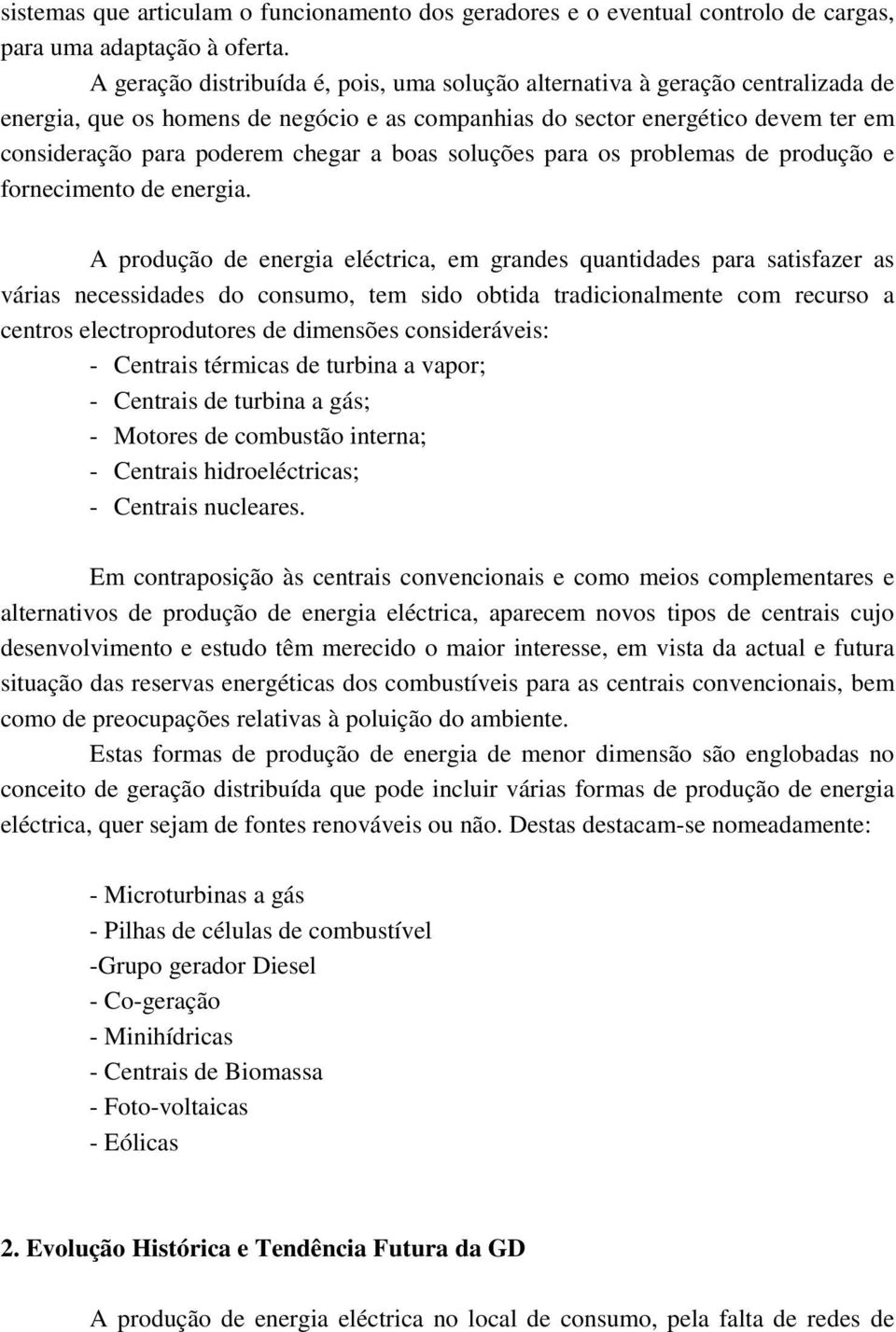 sistemas que articulam o funcionamento dos geradores e o eventual controlo de cargas, para uma adaptação à oferta.

A geração distribuída é, pois, uma solução alternativa à geração centralizada de energia, que os homens de negócio e as companhias do sector energético devem ter em consideração para poderem chegar a boas soluções para os problemas de produção e fornecimento de energia.

A produção de energia eléctrica, em grandes quantidades para satisfazer as várias necessidades do consumo, tem sido obtida tradicionalmente com recurso a centros electroprodutores de dimensões consideráveis:
- Centrais térmicas de turbina a vapor;
- Centrais de turbina a gás;
- Motores de combustão interna;
- Centrais hidroeléctricas;
- Centrais nucleares.

Em contraposição às centrais convencionais e como meios complementares e alternativos de produção de energia eléctrica, aparecem novos tipos de centrais cujo desenvolvimento e estudo têm merecido o maior interesse, em vista da actual e futura situação das reservas energéticas dos combustíveis para as centrais convencionais, bem como de preocupações relativas à poluição do ambiente.

Estas formas de produção de energia de menor dimensão são englobadas no conceito de geração distribuída que pode incluir várias formas de produção de energia eléctrica, quer sejam de fontes renováveis ou não. Destas destacam-se nomeadamente:

- Microturbinas a gás
- Pilhas de células de combustível
-Grupo gerador Diesel
- Co-geração
- Minihídricas
- Centrais de Biomassa
- Foto-voltaicas
- Eólicas

2. Evolução Histórica e Tendência Futura da GD

A produção de energia eléctrica no local de consumo, pela falta de redes de